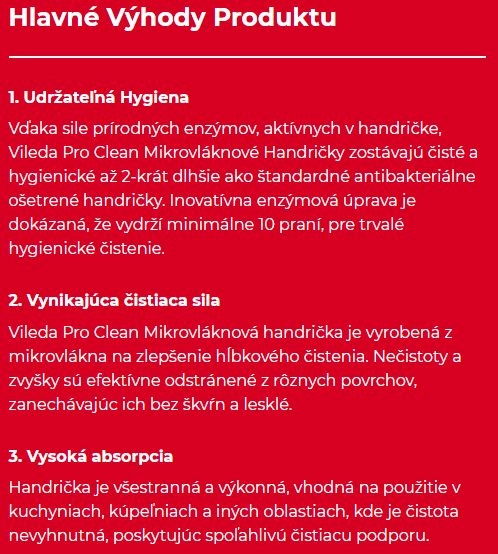 Hlavné Výhody Produktu

1. Udržateľná Hygiena

Vďaka sile prírodných enzýmov, aktívnych v handričke, Vileda Pro Clean Mikrovláknové Handričky zostávajú čisté a hygienické až 2-krát dlhšie ako štandardné antibakteriálne ošetrené handričky. Inovatívna enzýmová úprava je dokázaná, že vydrží minimálne 10 praní, pre trvalé hygienické čistenie.

2. Vynikajúca čistiaca sila

Vileda Pro Clean Mikrovláknová handrička je vyrobená z mikrovlákna na zlepšenie hĺbkového čistenia. Nečistoty a zvyšky sú efektívne odstránené z rôznych povrchov, zanechávajúc ich bez škvŕn a lesklé.

3. Vysoká absorpcia

Handrička je všestranná a výkonná, vhodná na použitie v kuchyniach, kúpeľniach a iných oblastiach, kde je čistota nevyhnutná, poskytujúc spoľahlivú čistiacu podporu.